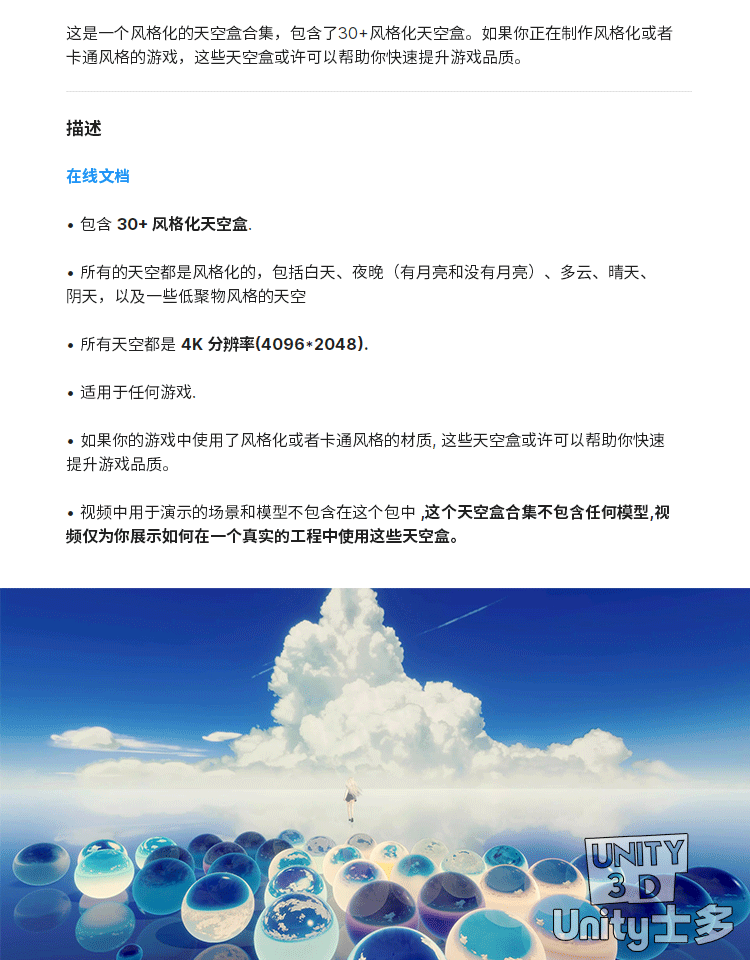 这是一个风格化的天空盒合集，包含了30+风格化天空盒。如果你正在制作风格化或者卡通风格的游戏，这些天空盒或许可以帮助你快速提升游戏品质。

描述

在线文档

• 包含 30+ 风格化天空盒.

• 所有的天空都是风格化的，包括白天、夜晚（有月亮和没有月亮）、多云、晴天、阴天，以及一些低聚物风格的天空

• 所有天空都是 4K 分辨率(4096*2048).

• 适用于任何游戏.

• 如果你的游戏中使用了风格化或者卡通风格的材质, 这些天空盒或许可以帮助你快速提升游戏品质。

• 视频中用于演示的场景和模型不包含在这个包中 ,这个天空盒合集不包含任何模型,视频仅为你展示如何在一个真实的工程中使用这些天空盒。

UNITY 3D Unity士多